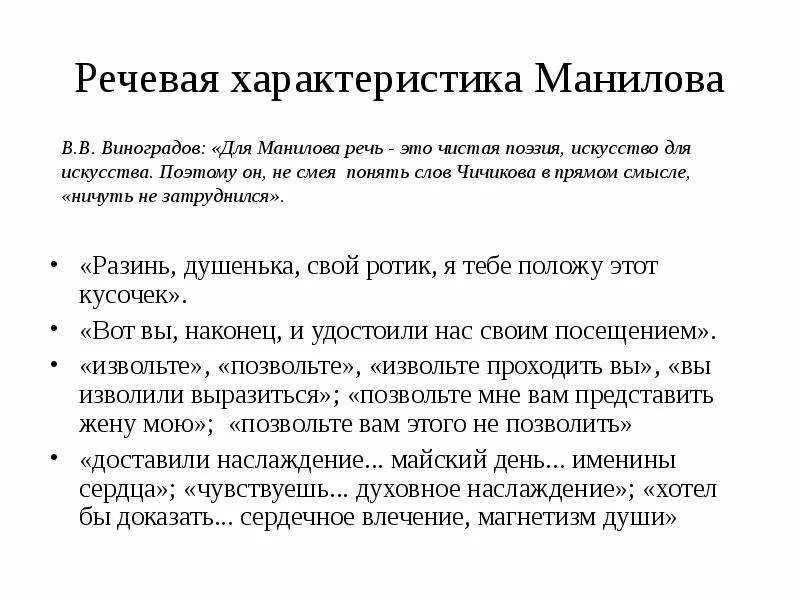 Речевая характеристика Манилова

В.В. Виноградов: «Для Манилова речь - это чистая поэзия, искусство для искусства. Поэтому он, не смея понять слов Чичикова в прямом смысле, «ничуть не затруднился».

• «Разинь, душенька, свой ротик, я тебе положу этот кусочек».
• «Вот вы, наконец, и удостоили нас своим посещением».
• «извольте», «позвольте», «извольте проходить вы», «вы изволили выразиться»; «позвольте мне вам представить жену мою»; «позвольте вам этого не позволить»
• «доставили наслаждение... майский день... именины сердца»; «чувствуешь... духовное наслаждение»; «хотел бы доказать... сердечное влечение, магнетизм души»